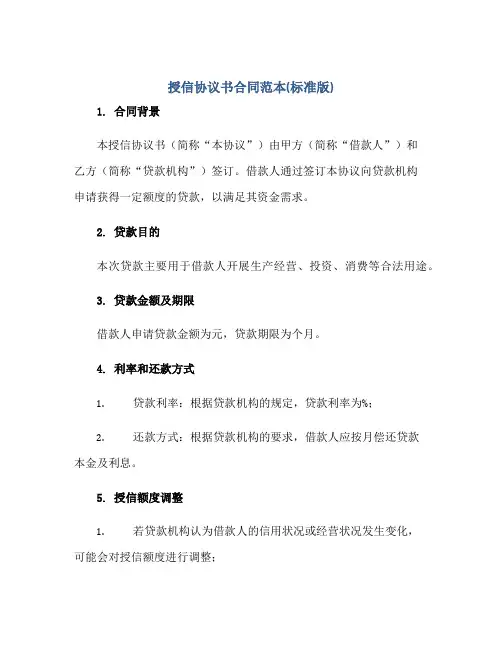 授信协议书合同范本(标准版)

1. 合同背景

本授信协议书（简称“本协议”）由甲方（简称“借款人”）和乙方（简称“贷款机构”）签订。借款人通过签订本协议向贷款机构申请获得一定额度的贷款，以满足其资金需求。

2. 贷款目的

本次贷款主要用于借款人开展生产经营、投资、消费等合法用途。

3. 贷款金额及期限

借款人申请贷款金额为元，贷款期限为个月。

4. 利率和还款方式

1. 贷款利率：根据贷款机构的规定，贷款利率为%;

2. 还款方式：根据贷款机构的要求，借款人应按月偿还贷款本金及利息。

5. 授信额度调整

1. 若贷款机构认为借款人的信用状况或经营状况发生变化，可能会对授信额度进行调整；